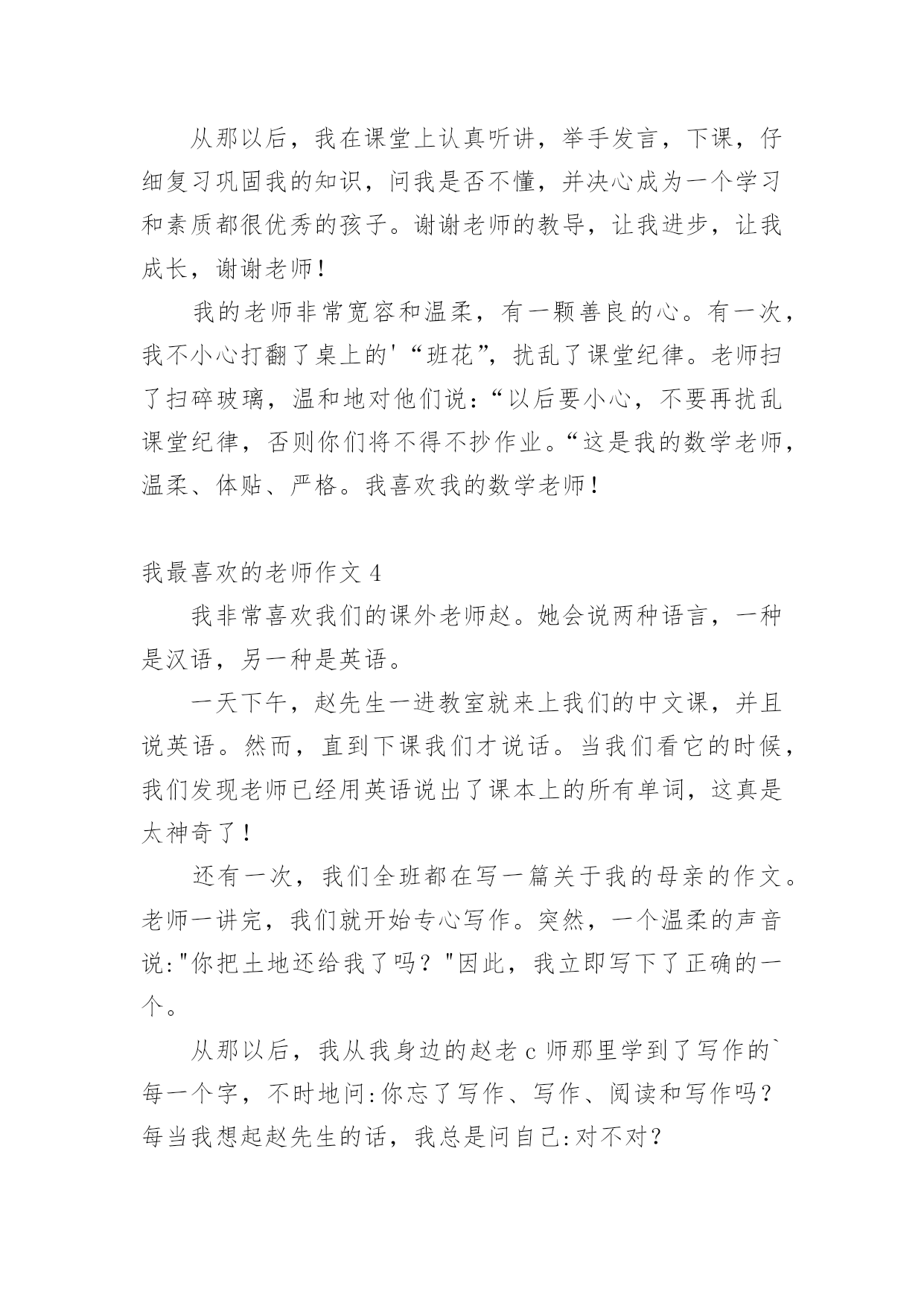 从那以后，我在课堂上认真听讲，举手发言，下课，仔细复习巩固我的知识，问我是否不懂，并决心成为一个学习和素质都很优秀的孩子。谢谢老师的教导，让我进步，让我成长，谢谢老师！

我的老师非常宽容和温柔，有一颗善良的心。有一次，我不小心打翻了桌上的'“班花”，扰乱了课堂纪律。老师扫了扫碎玻璃，温和地对他们说：“以后要小心，不要再扰乱课堂纪律，否则你们将不得不抄作业。“这是我的数学老师，温柔、体贴、严格。我喜欢我的数学老师！

我最喜欢的老师作文 4

我非常喜欢我们的课外老师赵。她会说两种语言，一种是汉语，另一种是英语。

一天下午，赵先生一进教室就来上我们的中文课，并且说英语。然而，直到下课我们才说话。当我们看它的时候，我们发现老师已经用英语说出了课本上的所有单词，这真是太神奇了！

还有一次，我们全班都在写一篇关于我的母亲的作文。老师一讲完，我们就开始专心写作。突然，一个温柔的声音说:"你把土地还给我了吗？"因此，我立即写下了正确的一个。

从那以后，我从我身边的赵老 c 师那里学到了写作的`每一个字，不时地问:你忘了写作、写作、阅读和写作吗？每当我想起赵先生的话，我总是问自己:对不对？